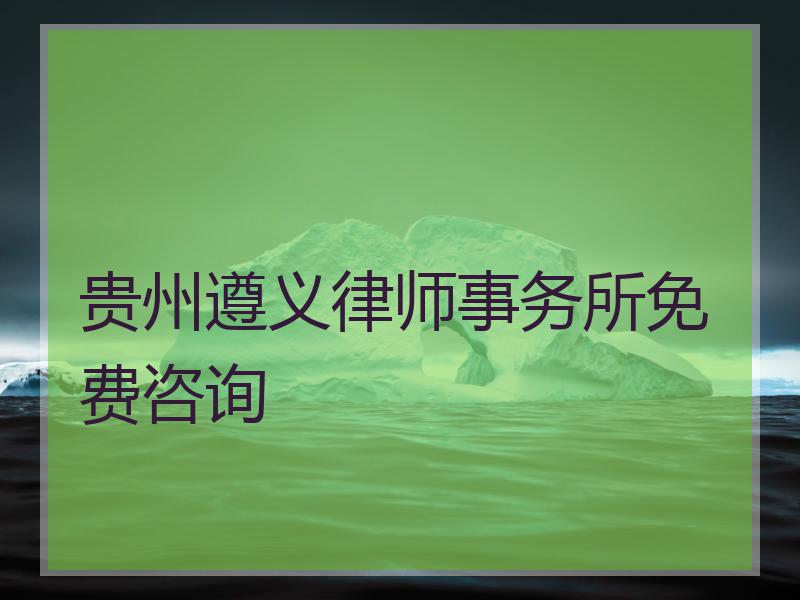 贵州遵义律师事务所免费咨询